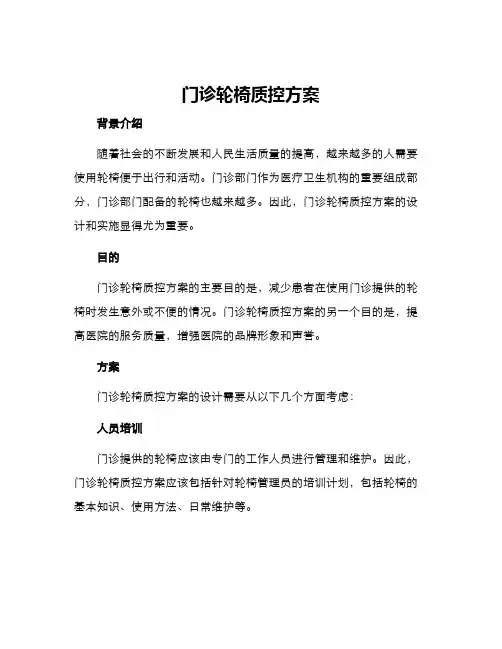 门诊轮椅质控方案

背景介绍

随着社会的不断发展和人民生活质量的提高，越来越多的人需要使用轮椅便于出行和活动。门诊部门作为医疗卫生机构的重要组成部分，门诊部门配备的轮椅也越来越多。因此，门诊轮椅质控方案的设计和实施显得尤为重要。

目的

门诊轮椅质控方案的主要目的是，减少患者在使用门诊提供的轮椅时发生意外或不便的情况。门诊轮椅质控方案的另一个目的是，提高医院的服务质量，增强医院的品牌形象和声誉。

方案

门诊轮椅质控方案的设计需要从以下几个方面考虑：

人员培训

门诊提供的轮椅应该由专门的工作人员进行管理和维护。因此，门诊轮椅质控方案应该包括针对轮椅管理员的培训计划，包括轮椅的基本知识、使用方法、日常维护等。